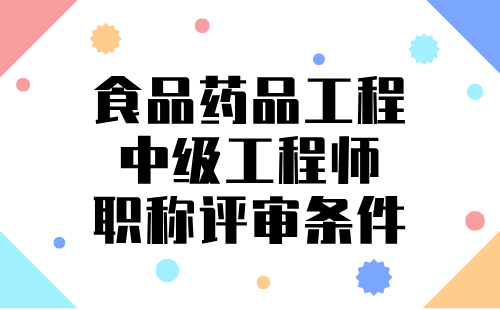 食品药品工程
中级工程师
职称评审条件